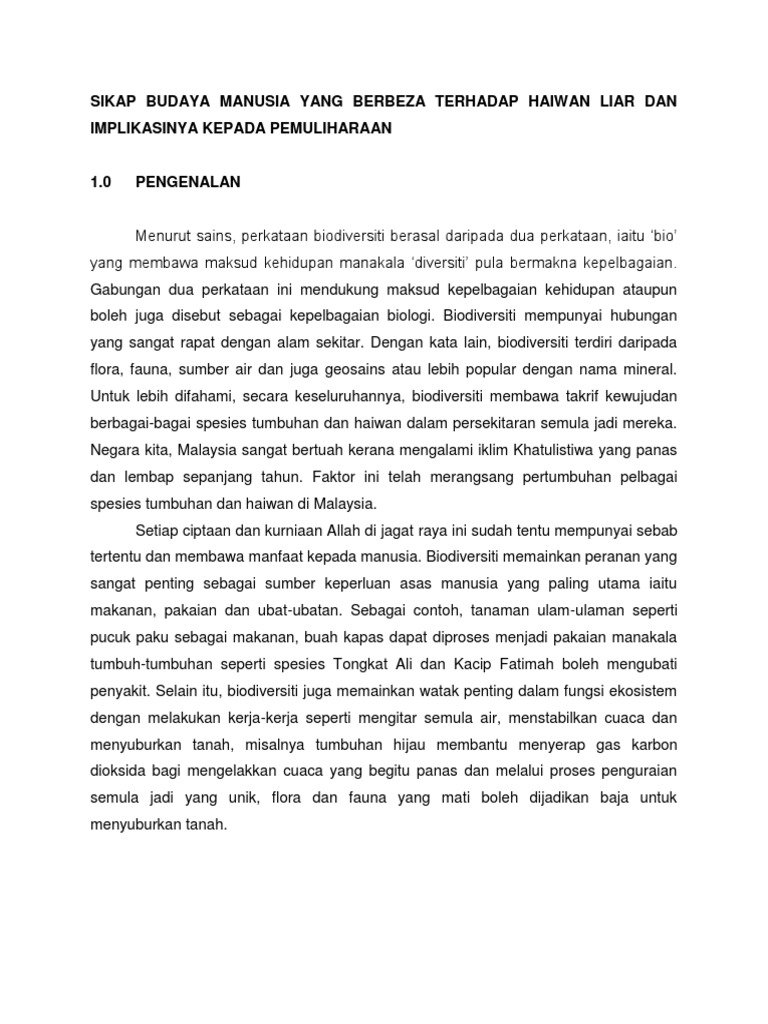 SIKAP BUDAYA MANUSIA YANG BERBEZA TERHADAP HAIWAN LIAR DAN IMPLIKASINYA KEPADA PEMULIHARAAN

1.0 PENGENALAN

Menurut sains, perkataan biodiversiti berasal daripada dua perkataan, iaitu 'bio' yang membawa maksud kehidupan manakala 'diversiti' pula bermakna kepelbagaian. Gabungan dua perkataan ini mendukung maksud kepelbagaian kehidupan ataupun boleh juga disebut sebagai kepelbagaian biologi. Biodiversiti mempunyai hubungan yang sangat rapat dengan alam sekitar. Dengan kata lain, biodiversiti terdiri daripada flora, fauna, sumber air dan juga geosains atau lebih popular dengan nama mineral. Untuk lebih difahami, secara keseluruhannya, biodiversiti membawa takrif kewujudan berbagai-bagai spesies tumbuhan dan haiwan dalam persekitaran semula jadi mereka. Negara kita, Malaysia sangat bertuah kerana mengalami iklim Khatulistiwa yang panas dan lembap sepanjang tahun. Faktor ini telah merangsang pertumbuhan pelbagai spesies tumbuhan dan haiwan di Malaysia.

Setiap ciptaan dan kurniaan Allah di jagat raya ini sudah tentu mempunyai sebab tertentu dan membawa manfaat kepada manusia. Biodiversiti memainkan peranan yang sangat penting sebagai sumber keperluan asas manusia yang paling utama iaitu makanan, pakaian dan ubat-ubatan. Sebagai contoh, tanaman ulam-ulaman seperti pucuk paku sebagai makanan, buah kapas dapat diproses menjadi pakaian manakala tumbuh-tumbuhan seperti spesies Tongkat Ali dan Kacip Fatimah boleh mengubati penyakit. Selain itu, biodiversiti juga memainkan watak penting dalam fungsi ekosistem dengan melakukan kerja-kerja seperti mengitar semula air, menstabilkan cuaca dan menyuburkan tanah, misalnya tumbuhan hijau membantu menyerap gas karbon dioksida bagi mengelakkan cuaca yang begitu panas dan melalui proses penguraian semula jadi yang unik, flora dan fauna yang mati boleh dijadikan baja untuk menyuburkan tanah.